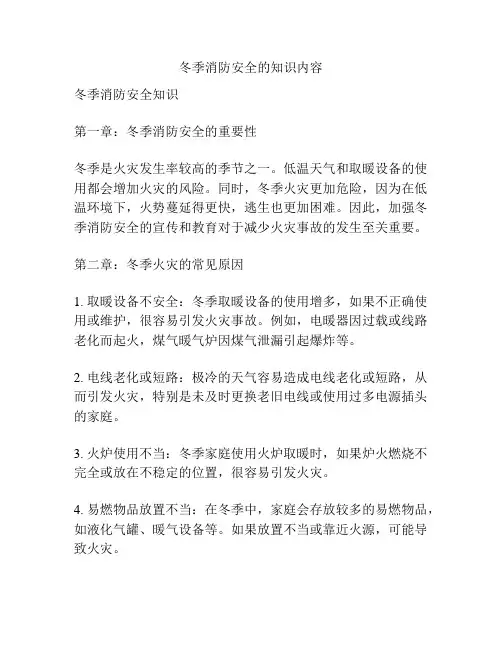 冬季消防安全的知识内容

冬季消防安全知识

第一章：冬季消防安全的重要性

冬季是火灾发生率较高的季节之一。低温天气和取暖设备的使用都会增加火灾的风险。同时，冬季火灾更加危险，因为在低温环境下，火势蔓延得更快，逃生也更加困难。因此，加强冬季消防安全的宣传和教育对于减少火灾事故的发生至关重要。

第二章：冬季火灾的常见原因

1. 取暖设备不安全：冬季取暖设备的使用增多，如果不正确使用或维护，很容易引发火灾事故。例如，电暖器因过载或线路老化而起火，煤气暖气炉因煤气泄漏引起爆炸等。

2. 电线老化或短路：极冷的天气容易造成电线老化或短路，从而引发火灾，特别是未及时更换老旧电线或使用过多电源插头的家庭。

3. 火炉使用不当：冬季家庭使用火炉取暖时，如果炉火燃烧不完全或放在不稳定的位置，很容易引发火灾。

4. 易燃物品放置不当：在冬季中，家庭会存放较多的易燃物品，如液化气罐、暖气设备等。如果放置不当或靠近火源，可能导致火灾。